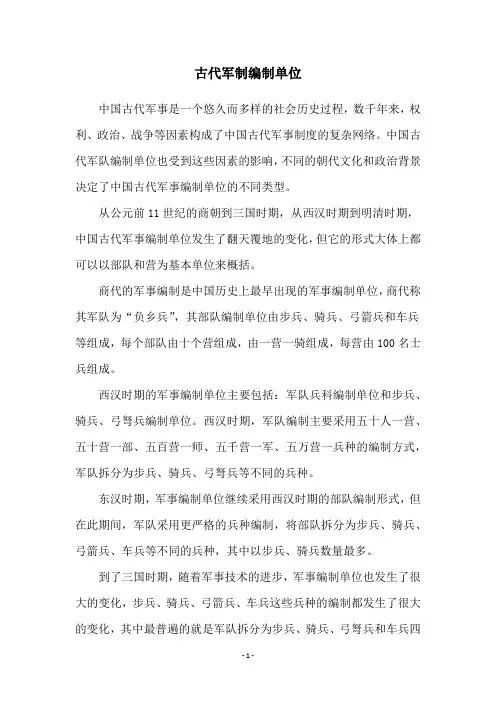 古代军制编制单位

中国古代军事是一个悠久而多样的社会历史过程，数千年来，权利、政治、战争等因素构成了中国古代军事制度的复杂网络。中国古代军队编制单位也受到这些因素的影响，不同的朝代文化和政治背景决定了中国古代军事编制单位的不同类型。

从公元前 11 世纪的商朝到三国时期，从西汉时期到明清时期，中国古代军事编制单位发生了翻天覆地的变化，但它的形式大体上都可以以部队和营为基本单位来概括。

商代的军事编制是中国历史上最早出现的军事编制单位，商代称其军队为“负乡兵”，其部队编制单位由步兵、骑兵、弓箭兵和车兵等组成，每个部队由十个营组成，由一营一骑组成，每营由 100 名士兵组成。

西汉时期的军事编制单位主要包括：军队兵科编制单位和步兵、骑兵、弓弩兵编制单位。西汉时期，军队编制主要采用五十人一营、五十营一部、五百营一师、五千营一军、五万营一兵种的编制方式，军队拆分为步兵、骑兵、弓弩兵等不同的兵种。

东汉时期，军事编制单位继续采用西汉时期的部队编制形式，但在此期间，军队采用更严格的兵种编制，将部队拆分为步兵、骑兵、弓箭兵、车兵等不同的兵种，其中以步兵、骑兵数量最多。

到了三国时期，随着军事技术的进步，军事编制单位也发生了很大的变化，步兵、骑兵、弓箭兵、车兵这些兵种的编制都发生了很大的变化，其中最普遍的就是军队拆分为步兵、骑兵、弓弩兵和车兵四

- 1 -